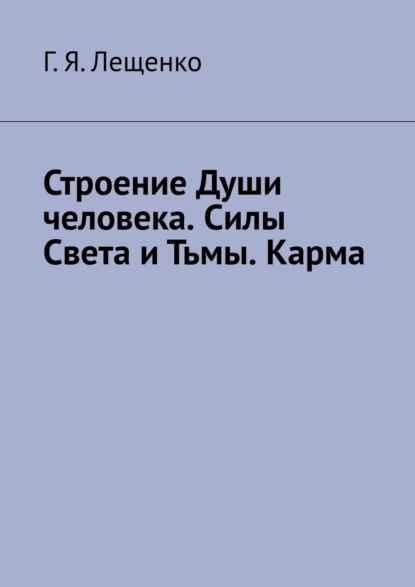 Г. Я. Лещенко

Строение Души человека. Силы Света и Тьмы. Карма